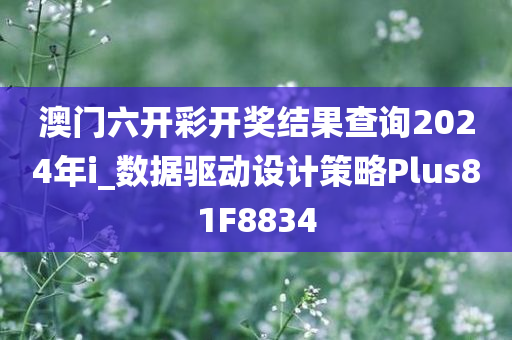 澳门六开彩开奖结果查询2024年i_数据驱动设计策略Plus81F8834